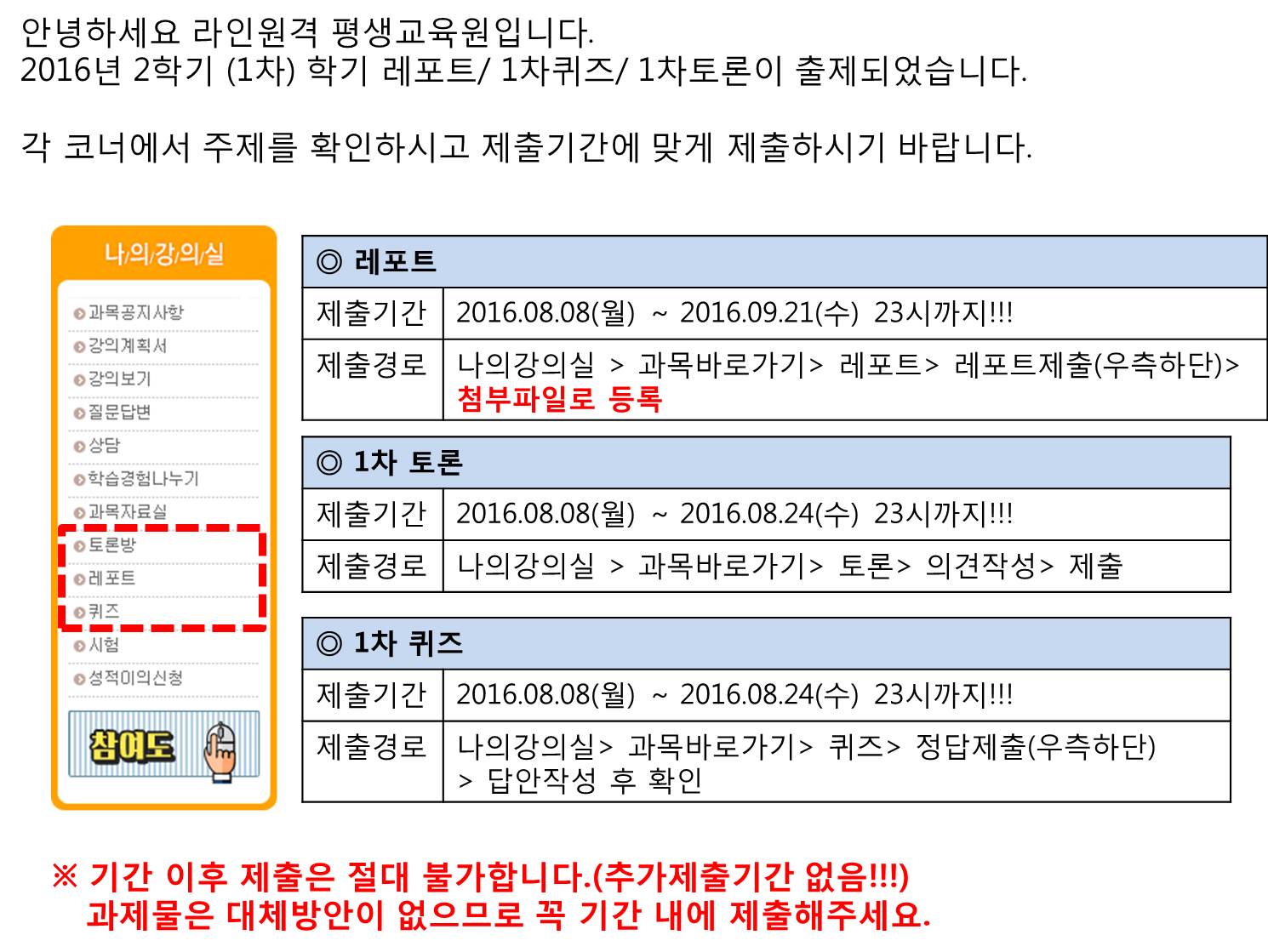 안녕하세요 라인원격 평생교육원입니다.
2016년 2학기 (1차) 학기 레포트/ 1차퀴즈/ 1차토론이 출제되었습니다.

각 코너에서 주제를 확인하시고 제출기간에 맞게 제출하시기 바랍니다.

나의강의실

과목공지사항
강의계획서
강의보기
질문답변
상담
학습경험나누기
과목자료실
토론방
레포트
퀴즈
시험
성적이의신청
참여도

| ◎ 레포트 | |
|---|---|
| 제출기간 | 2016.08.08(월) ~ 2016.09.21(수) 23시까지!!! |
| 제출경로 | 나의강의실 > 과목바로가기> 레포트> 레포트제출(우측하단)> 첨부파일로 등록 |

| ◎ 1차 토론 | |
|---|---|
| 제출기간 | 2016.08.08(월) ~ 2016.08.24(수) 23시까지!!! |
| 제출경로 | 나의강의실 > 과목바로가기> 토론> 의견작성> 제출 |

| ◎ 1차 퀴즈 | |
|---|---|
| 제출기간 | 2016.08.08(월) ~ 2016.08.24(수) 23시까지!!! |
| 제출경로 | 나의강의실> 과목바로가기> 퀴즈> 정답제출(우측하단) > 답안작성 후 확인 |

※ 기간 이후 제출은 절대 불가합니다.(추가제출기간 없음!!!)
과제물은 대체방안이 없으므로 꼭 기간 내에 제출해주세요.